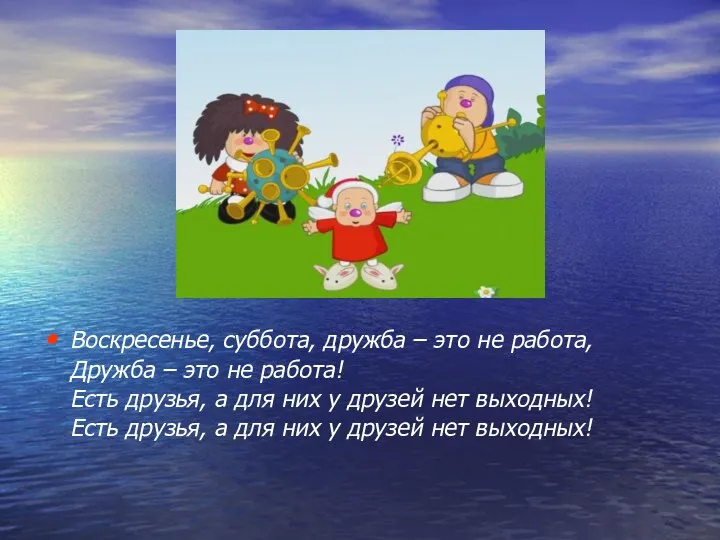 • Воскресенье, суббота, дружба – это не работа,
Дружба – это не работа!
Есть друзья, а для них у друзей нет выходных!
Есть друзья, а для них у друзей нет выходных!